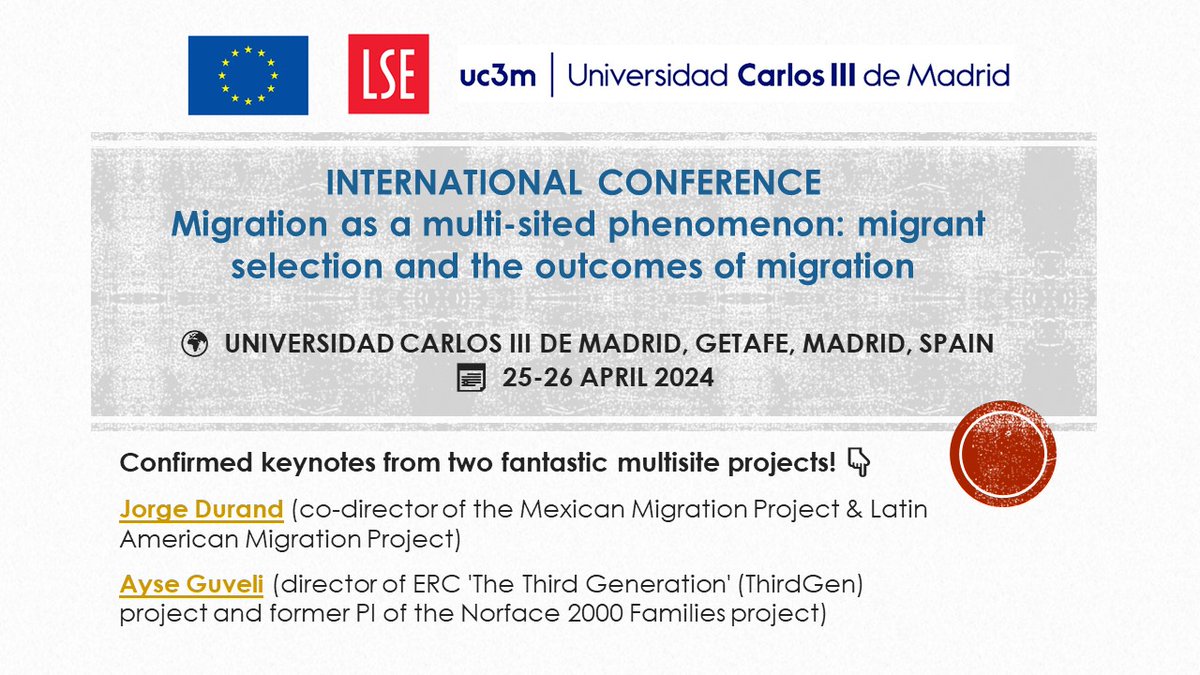 LSE

uc3m | Universidad Carlos III de Madrid

INTERNATIONAL CONFERENCE
Migration as a multi-sited phenomenon: migrant selection and the outcomes of migration

UNIVERSIDAD CARLOS III DE MADRID, GETAFE, MADRID, SPAIN
25-26 APRIL 2024

Confirmed keynotes from two fantastic multisite projects!

Jorge Durand (co-director of the Mexican Migration Project & Latin American Migration Project)

Ayse Guveli (director of ERC 'The Third Generation' (ThirdGen) project and former PI of the Norface 2000 Families project)